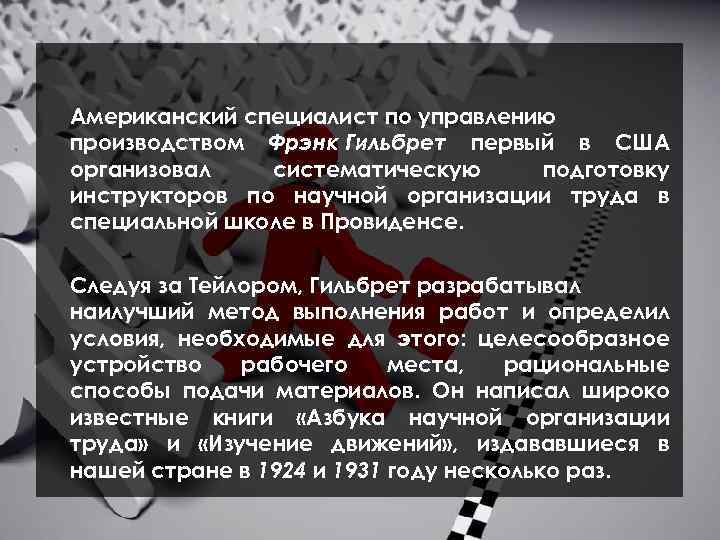 Американский специалист по управлению производством Фрэнк Гильбрет первый в США организовал систематическую подготовку инструкторов по научной организации труда в специальной школе в Провиденсе.

Следуя за Тейлором, Гильбрет разрабатывал наилучший метод выполнения работ и определил условия, необходимые для этого: целесообразное устройство рабочего места, рациональные способы подачи материалов. Он написал широко известные книги «Азбука научной организации труда» и «Изучение движений», издававшиеся в нашей стране в 1924 и 1931 году несколько раз.